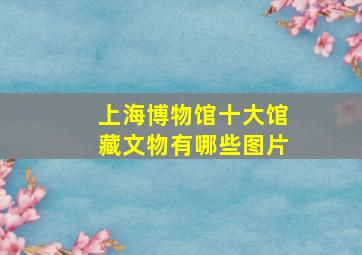 上海博物馆十大馆藏文物有哪些图片